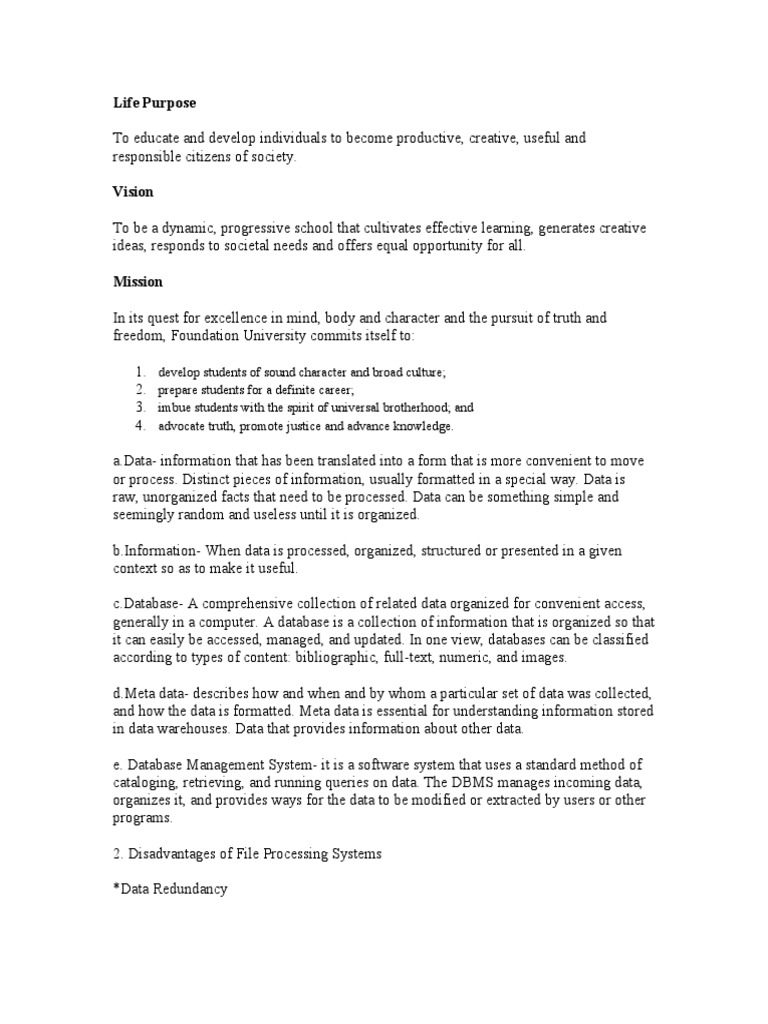 Life Purpose

To educate and develop individuals to become productive, creative, useful and responsible citizens of society.

Vision

To be a dynamic, progressive school that cultivates effective learning, generates creative ideas, responds to societal needs and offers equal opportunity for all.

Mission

In its quest for excellence in mind, body and character and the pursuit of truth and freedom, Foundation University commits itself to:

1. develop students of sound character and broad culture;
2. prepare students for a definite career;
3. imbue students with the spirit of universal brotherhood; and
4. advocate truth, promote justice and advance knowledge.

a.Data- information that has been translated into a form that is more convenient to move or process. Distinct pieces of information, usually formatted in a special way. Data is raw, unorganized facts that need to be processed. Data can be something simple and seemingly random and useless until it is organized.

b.Information- When data is processed, organized, structured or presented in a given context so as to make it useful.

c.Database- A comprehensive collection of related data organized for convenient access, generally in a computer. A database is a collection of information that is organized so that it can easily be accessed, managed, and updated. In one view, databases can be classified according to types of content: bibliographic, full-text, numeric, and images.

d.Meta data- describes how and when and by whom a particular set of data was collected, and how the data is formatted. Meta data is essential for understanding information stored in data warehouses. Data that provides information about other data.

e. Database Management System- it is a software system that uses a standard method of cataloging, retrieving, and running queries on data. The DBMS manages incoming data, organizes it, and provides ways for the data to be modified or extracted by users or other programs.

2. Disadvantages of File Processing Systems

*Data Redundancy